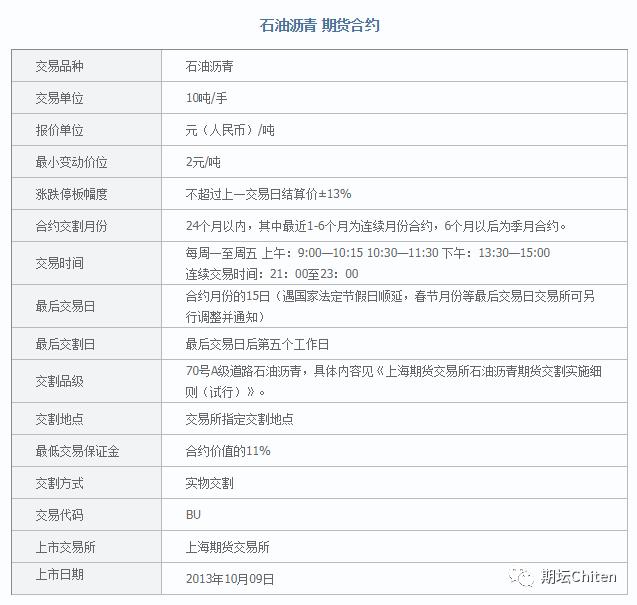 石油沥青 期货合约

| 交易品种 | 石油沥青 |
|---|---|
| 交易单位 | 10吨/手 |
| 报价单位 | 元（人民币）/吨 |
| 最小变动价位 | 2元/吨 |
| 涨跌停板幅度 | 不超过上一交易日结算价±13% |
| 合约交割月份 | 24个月以内，其中最近1-6个月为连续月份合约，6个月以后为季月合约。 |
| 交易时间 | 每周一至周五 上午：9:00—10:15 10:30—11:30 下午：13:30—15:00 连续交易时间：21：00至23：00 |
| 最后交易日 | 合约月份的15日（遇国家法定节假日顺延，春节月份等最后交易日交易所可另行调整并通知） |
| 最后交割日 | 最后交易日后第五个工作日 |
| 交割品级 | 70号A级道路石油沥青，具体内容见《上海期货交易所石油沥青期货交割实施细则（试行）》。 |
| 交割地点 | 交易所指定交割地点 |
| 最低交易保证金 | 合约价值的11% |
| 交割方式 | 实物交割 |
| 交易代码 | BU |
| 上市交易所 | 上海期货交易所 |
| 上市日期 | 2013年10月09日 |

期坛Chiten